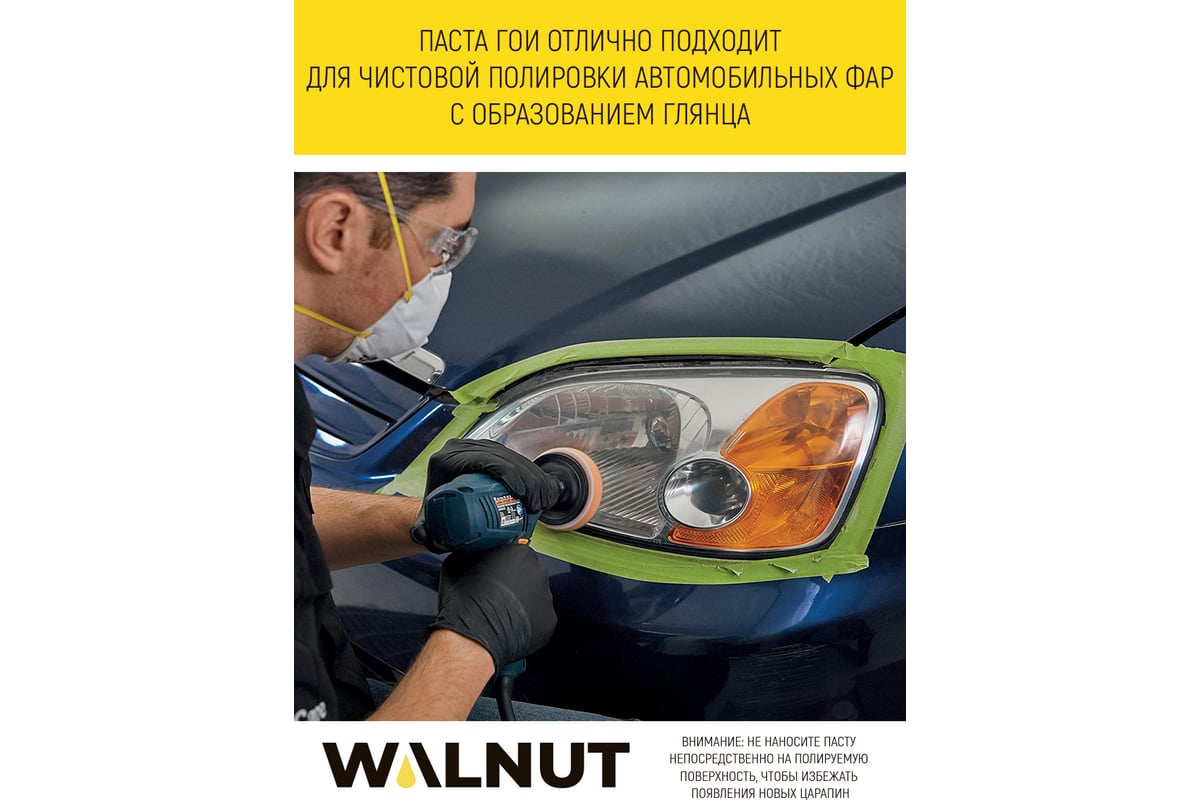 ПАСТА ГОИ ОТЛИЧНО ПОДХОДИТ ДЛЯ ЧИСТОВОЙ ПОЛИРОВКИ АВТОМОБИЛЬНЫХ ФАР С ОБРАЗОВАНИЕМ ГЛЯНЦА

WALNUT

ВНИМАНИЕ: НЕ НАНОСИТЕ ПАСТУ НЕПОСРЕДСТВЕННО НА ПОЛИРУЕМУЮ ПОВЕРХНОСТЬ, ЧТОБЫ ИЗБЕЖАТЬ ПОЯВЛЕНИЯ НОВЫХ ЦАРАПИН